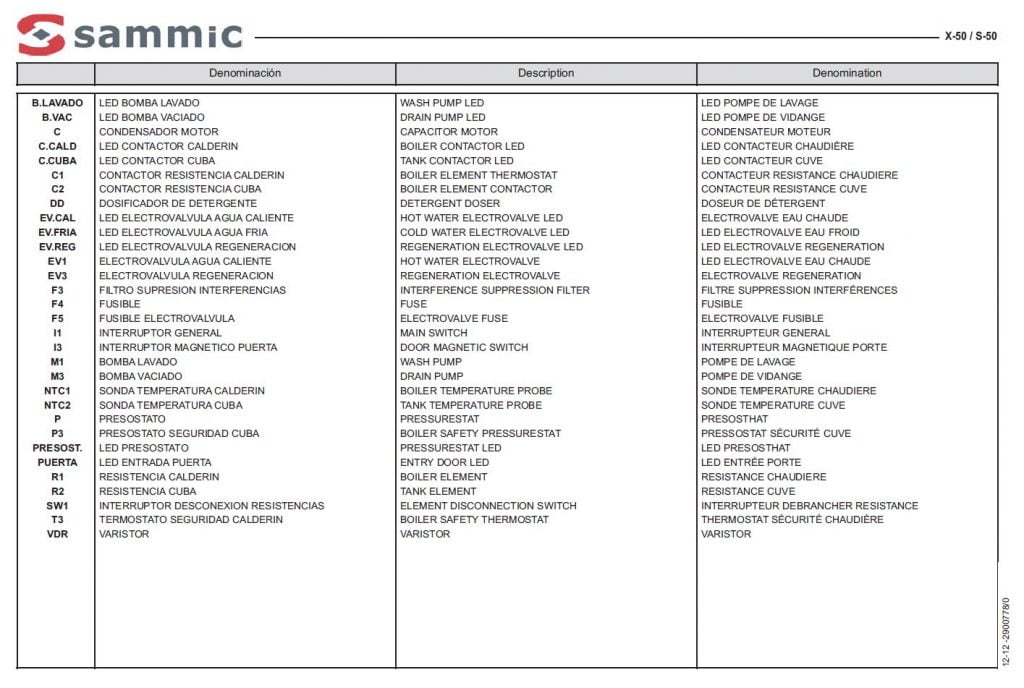 sammic

X-50 / S-50

|  | Denominación | Description | Denomination |
|---|---|---|---|
| B.LAVADO | LED BOMBA LAVADO | WASH PUMP LED | LED POMPE DE LAVAGE |
| B.VAC | LED BOMBA VACIADO | DRAIN PUMP LED | LED POMPE DE VIDANGE |
| C | CONDENSADOR MOTOR | CAPACITOR MOTOR | CONDENSATEUR MOTEUR |
| C.CALD | LED CONTACTOR CALDERIN | BOILER CONTACTOR LED | LED CONTACTEUR CHAUDIÈRE |
| C.CUBA | LED CONTACTOR CUBA | TANK CONTACTOR LED | LED CONTACTEUR CUVE |
| C1 | CONTACTOR RESISTENCIA CALDERIN | BOILER ELEMENT THERMOSTAT | CONTACTEUR RESISTANCE CHAUDIERE |
| C2 | CONTACTOR RESISTENCIA CUBA | BOILER ELEMENT CONTACTOR | CONTACTEUR RESISTANCE CUVE |
| DD | DOSIFICADOR DE DETERGENTE | DETERGENT DOSER | DOSEUR DE DÉTERGENT |
| EV.CAL | LED ELECTROVALVULA AGUA CALIENTE | HOT WATER ELECTROVALVE LED | ELECTROVALVE EAU CHAUDE |
| EV.FRIA | LED ELECTROVALVULA AGUA FRIA | COLD WATER ELECTROVALVE LED | LED ELECTROVALVE EAU FROID |
| EV.REG | LED ELECTROVALVULA REGENERACION | REGENERATION ELECTROVALVE LED | LED ELECTROVALVE REGENERATION |
| EV1 | ELECTROVALVULA AGUA CALIENTE | HOT WATER ELECTROVALVE | LED ELECTROVALVE EAU CHAUDE |
| EV3 | ELECTROVALVULA REGENERACION | REGENERATION ELECTROVALVE | ELECTROVALVE REGENERATION |
| F3 | FILTRO SUPRESION INTERFERENCIAS | INTERFERENCE SUPPRESSION FILTER | FILTRE SUPPRESSION INTERFÉRENCES |
| F4 | FUSIBLE | FUSE | FUSIBLE |
| F5 | FUSIBLE ELECTROVALVULA | ELECTROVALVE FUSE | ELECTROVALVE FUSIBLE |
| I1 | INTERRUPTOR GENERAL | MAIN SWITCH | INTERRUPTEUR GENERAL |
| I3 | INTERRUPTOR MAGNETICO PUERTA | DOOR MAGNETIC SWITCH | INTERRUPTEUR MAGNETIQUE PORTE |
| M1 | BOMBA LAVADO | WASH PUMP | POMPE DE LAVAGE |
| M3 | BOMBA VACIADO | DRAIN PUMP | POMPE DE VIDANGE |
| NTC1 | SONDA TEMPERATURA CALDERIN | BOILER TEMPERATURE PROBE | SONDE TEMPERATURE CHAUDIERE |
| NTC2 | SONDA TEMPERATURA CUBA | TANK TEMPERATURE PROBE | SONDE TEMPERATURE CUVE |
| P | PRESOSTATO | PRESSURESTAT | PRESOSTHAT |
| P3 | PRESOSTATO SEGURIDAD CUBA | BOILER SAFETY PRESSURESTAT | PRESSOSTAT SÉCURITÉ CUVE |
| PRESOST. | LED PRESOSTATO | PRESSURESTAT LED | LED PRESOSTHAT |
| PUERTA | LED ENTRADA PUERTA | ENTRY DOOR LED | LED ENTRÉE PORTE |
| R1 | RESISTENCIA CALDERIN | BOILER ELEMENT | RESISTANCE CHAUDIERE |
| R2 | RESISTENCIA CUBA | TANK ELEMENT | RESISTANCE CUVE |
| SW1 | INTERRUPTOR DESCONEXION RESISTENCIAS | ELEMENT DISCONNECTION SWITCH | INTERRUPTEUR DEBRANCHER RESISTANCE |
| T3 | TERMOSTATO SEGURIDAD CALDERIN | BOILER SAFETY THERMOSTAT | THERMOSTAT SÉCURITÉ CHAUDIÈRE |
| VDR | VARISTOR | VARISTOR | VARISTOR |

12-12 -2900778/0